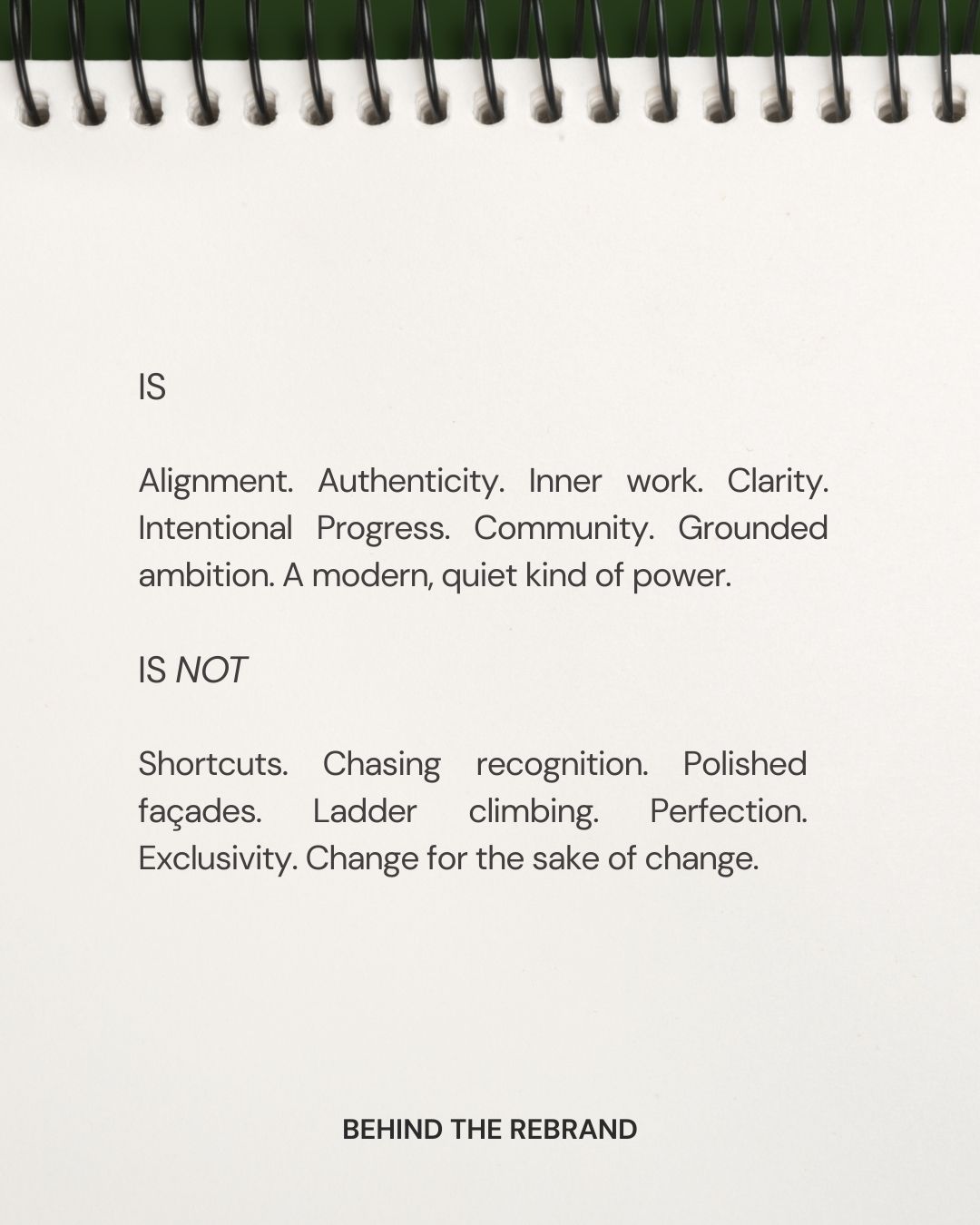 IS

Alignment. Authenticity. Inner work. Clarity. Intentional Progress. Community. Grounded ambition. A modern, quiet kind of power.

IS NOT

Shortcuts. Chasing recognition. Polished façades. Ladder climbing. Perfection. Exclusivity. Change for the sake of change.

BEHIND THE REBRAND